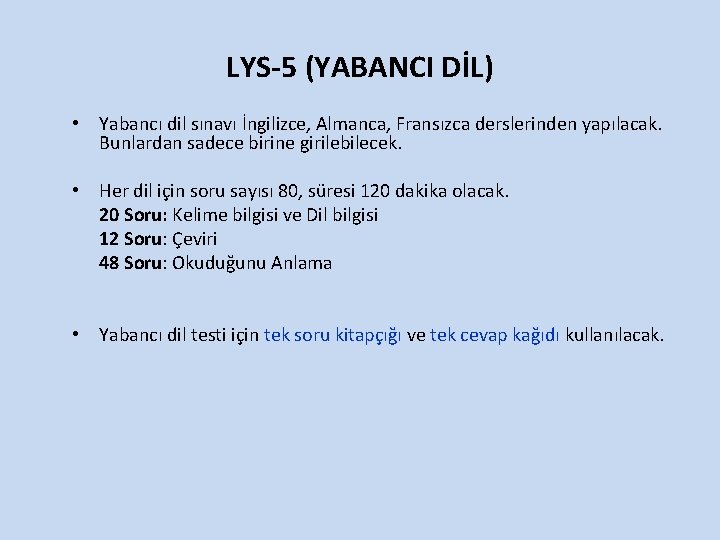 LYS-5 (YABANCI DİL)

• Yabancı dil sınavı İngilizce, Almanca, Fransızca derslerinden yapılacak. Bunlardan sadece birine girilebilecek.

• Her dil için soru sayısı 80, süresi 120 dakika olacak.
20 Soru: Kelime bilgisi ve Dil bilgisi
12 Soru: Çeviri
48 Soru: Okuduğunu Anlama

• Yabancı dil testi için tek soru kitapçığı ve tek cevap kağıdı kullanılacak.